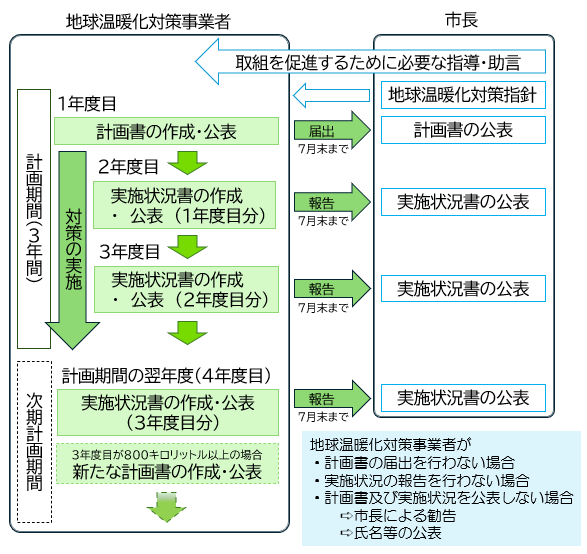 地球温暖化対策事業者

市長

取組を促進するために必要な指導・助言

地球温暖化対策指針

計画期間(3年間)

対策の実施

1年度目

計画書の作成・公表

届出
7月末まで

計画書の公表

2年度目

実施状況書の作成・公表(1年度目分)

報告
7月末まで

実施状況書の公表

3年度目

実施状況書の作成・公表(2年度目分)

報告
7月末まで

実施状況書の公表

次期計画期間

計画期間の翌年度(4年度目)

実施状況書の作成・公表(3年度目分)

報告
7月末まで

実施状況書の公表

3年度目が800キロリットル以上の場合
新たな計画書の作成・公表

地球温暖化対策事業者が
・計画書の届出を行わない場合
・実施状況の報告を行わない場合
・計画書及び実施状況を公表しない場合
⇨市長による勧告
⇨氏名等の公表